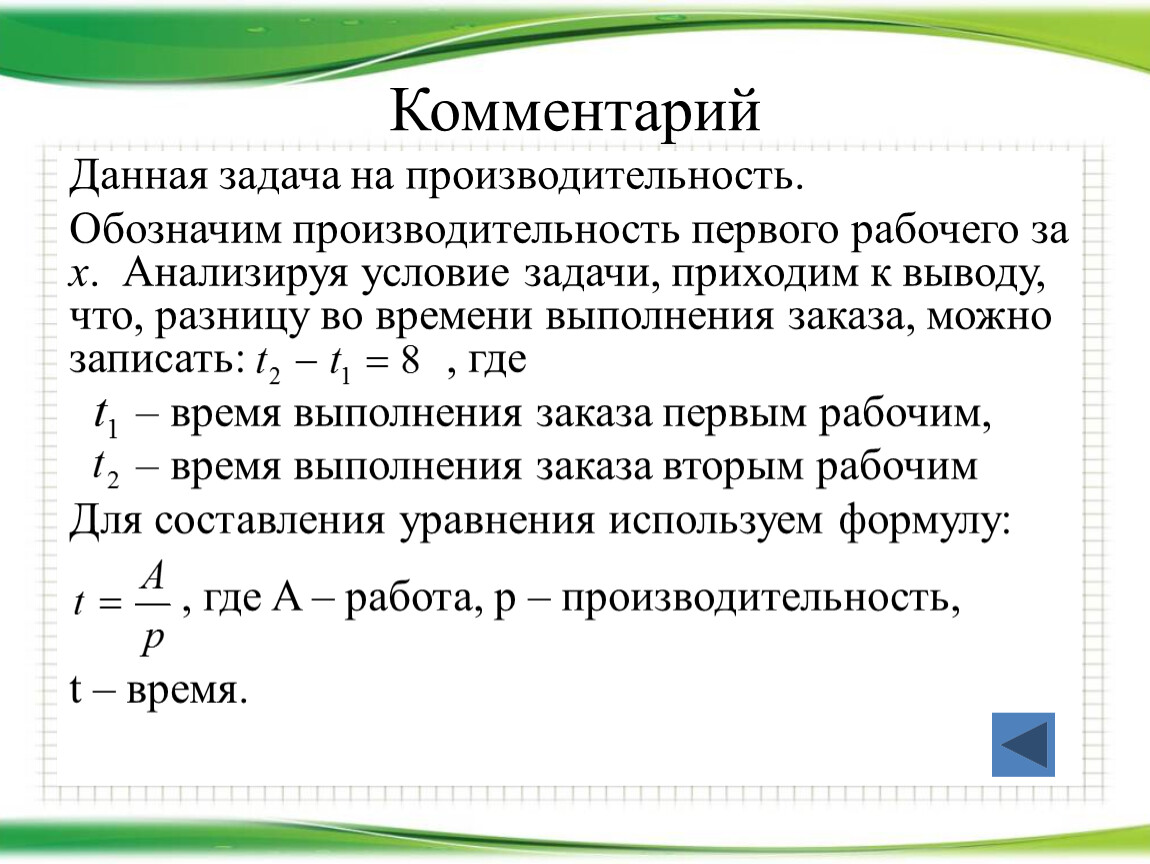 Комментарий

Данная задача на производительность.

Обозначим производительность первого рабочего за $x$. Анализируя условие задачи, приходим к выводу, что, разницу во времени выполнения заказа, можно записать: $t_2 - t_1 = 8$ , где

$t_1$ – время выполнения заказа первым рабочим,

$t_2$ – время выполнения заказа вторым рабочим

Для составления уравнения используем формулу:

$t = \frac{A}{p}$, где А – работа, р – производительность,

t – время.